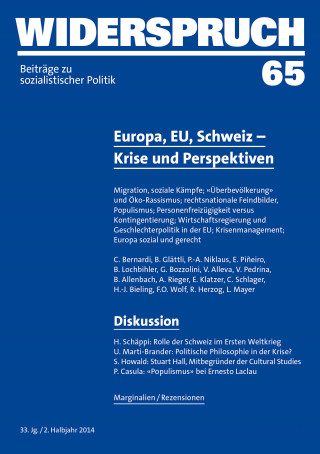 WIDERSPRUCH

Beiträge zu sozialistischer Politik

65

Europa, EU, Schweiz – Krise und Perspektiven

Migration, soziale Kämpfe; «Überbevölkerung» und Öko-Rassismus; rechtsnationale Feindbilder, Populismus; Personenfreizügigkeit versus Kontingentierung; Wirtschaftsregierung und Geschlechterpolitik in der EU; Krisenmanagement; Europa sozial und gerecht

C. Bernardi, B. Glättli, P.-A. Niklaus, E. Piñeiro, B. Lochbihler, G. Bozzolini, V. Alleva, V. Pedrina, B. Allenbach, A. Rieger, E. Klatzer, C. Schlager, H.-J. Bieling, F.O. Wolf, R. Herzog, L. Mayer

Diskussion

H. Schäppi: Rolle der Schweiz im Ersten Weltkrieg
U. Marti-Brander: Politische Philosophie in der Krise?
S. Howald: Stuart Hall, Mitbegründer der Cultural Studies
P. Casula: «Populismus» bei Ernesto Laclau

Marginalien / Rezensionen

33. Jg. / 2. Halbjahr 2014